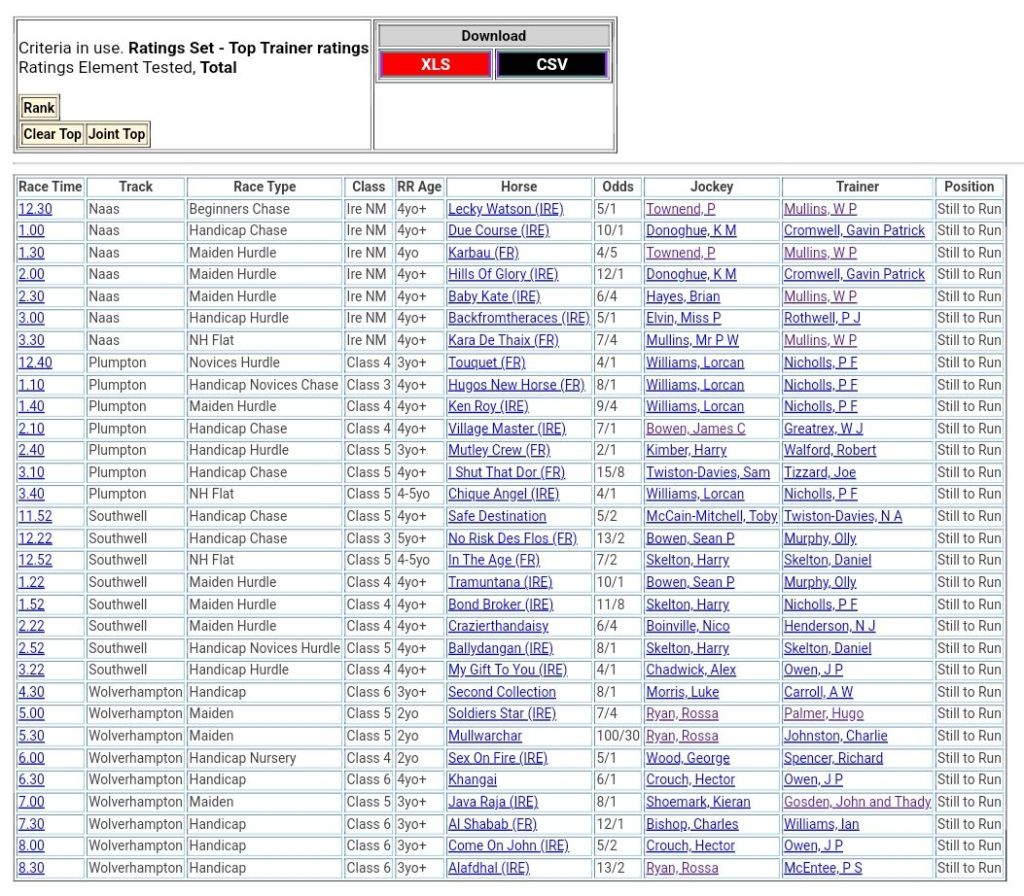 Criteria in use. **Ratings Set - Top Trainer ratings**
Ratings Element Tested, **Total**

Rank

Clear Top Joint Top

Download

XLS CSV

| Race Time | Track | Race Type | Class | RR Age | Horse | Odds | Jockey | Trainer | Position |
|---|---|---|---|---|---|---|---|---|---|
| 12.30 | Naas | Beginners Chase | Ire NM | 4yo+ | Lecky Watson (IRE) | 5/1 | Townend, P | Mullins, W P | Still to Run |
| 1.00 | Naas | Handicap Chase | Ire NM | 4yo+ | Due Course (IRE) | 10/1 | Donoghue, K M | Cromwell, Gavin Patrick | Still to Run |
| 1.30 | Naas | Maiden Hurdle | Ire NM | 4yo | Karbau (FR) | 4/5 | Townend, P | Mullins, W P | Still to Run |
| 2.00 | Naas | Maiden Hurdle | Ire NM | 4yo+ | Hills Of Glory (IRE) | 12/1 | Donoghue, K M | Cromwell, Gavin Patrick | Still to Run |
| 2.30 | Naas | Maiden Hurdle | Ire NM | 4yo+ | Baby Kate (IRE) | 6/4 | Hayes, Brian | Mullins, W P | Still to Run |
| 3.00 | Naas | Handicap Hurdle | Ire NM | 4yo+ | Backfromtheraces (IRE) | 5/1 | Elvin, Miss P | Rothwell, P J | Still to Run |
| 3.30 | Naas | NH Flat | Ire NM | 4yo+ | Kara De Thaix (FR) | 7/4 | Mullins, Mr P W | Mullins, W P | Still to Run |
| 12.40 | Plumpton | Novices Hurdle | Class 4 | 3yo+ | Touquet (FR) | 4/1 | Williams, Lorcan | Nicholls, P F | Still to Run |
| 1.10 | Plumpton | Handicap Novices Chase | Class 3 | 4yo+ | Hugos New Horse (FR) | 8/1 | Williams, Lorcan | Nicholls, P F | Still to Run |
| 1.40 | Plumpton | Maiden Hurdle | Class 4 | 4yo+ | Ken Roy (IRE) | 9/4 | Williams, Lorcan | Nicholls, P F | Still to Run |
| 2.10 | Plumpton | Handicap Chase | Class 4 | 4yo+ | Village Master (IRE) | 7/1 | Bowen, James C | Greatrex, W J | Still to Run |
| 2.40 | Plumpton | Handicap Hurdle | Class 5 | 3yo+ | Mutley Crew (FR) | 2/1 | Kimber, Harry | Walford, Robert | Still to Run |
| 3.10 | Plumpton | Handicap Chase | Class 5 | 4yo+ | I Shut That Dor (FR) | 15/8 | Twiston-Davies, Sam | Tizzard, Joe | Still to Run |
| 3.40 | Plumpton | NH Flat | Class 5 | 4-5yo | Chique Angel (IRE) | 4/1 | Williams, Lorcan | Nicholls, P F | Still to Run |
| 11.52 | Southwell | Handicap Chase | Class 5 | 4yo+ | Safe Destination | 5/2 | McCain-Mitchell, Toby | Twiston-Davies, N A | Still to Run |
| 12.22 | Southwell | Handicap Chase | Class 3 | 5yo+ | No Risk Des Flos (FR) | 13/2 | Bowen, Sean P | Murphy, Olly | Still to Run |
| 12.52 | Southwell | NH Flat | Class 5 | 4-5yo | In The Age (FR) | 7/2 | Skelton, Harry | Skelton, Daniel | Still to Run |
| 1.22 | Southwell | Maiden Hurdle | Class 4 | 4yo+ | Tramuntana (IRE) | 10/1 | Bowen, Sean P | Murphy, Olly | Still to Run |
| 1.52 | Southwell | Maiden Hurdle | Class 4 | 4yo+ | Bond Broker (IRE) | 11/8 | Skelton, Harry | Nicholls, P F | Still to Run |
| 2.22 | Southwell | Maiden Hurdle | Class 4 | 4yo+ | Crazierthandaisy | 6/4 | Boinville, Nico | Henderson, N J | Still to Run |
| 2.52 | Southwell | Handicap Novices Hurdle | Class 5 | 4yo+ | Ballydangan (IRE) | 8/1 | Skelton, Harry | Skelton, Daniel | Still to Run |
| 3.22 | Southwell | Handicap Hurdle | Class 4 | 4yo+ | My Gift To You (IRE) | 4/1 | Chadwick, Alex | Owen, J P | Still to Run |
| 4.30 | Wolverhampton | Handicap | Class 6 | 3yo+ | Second Collection | 8/1 | Morris, Luke | Carroll, A W | Still to Run |
| 5.00 | Wolverhampton | Maiden | Class 5 | 2yo | Soldiers Star (IRE) | 7/4 | Ryan, Rossa | Palmer, Hugo | Still to Run |
| 5.30 | Wolverhampton | Maiden | Class 5 | 2yo | Mullwarchar | 100/30 | Ryan, Rossa | Johnston, Charlie | Still to Run |
| 6.00 | Wolverhampton | Handicap Nursery | Class 4 | 2yo | Sex On Fire (IRE) | 5/1 | Wood, George | Spencer, Richard | Still to Run |
| 6.30 | Wolverhampton | Handicap | Class 6 | 4yo+ | Khangai | 6/1 | Crouch, Hector | Owen, J P | Still to Run |
| 7.00 | Wolverhampton | Maiden | Class 5 | 3yo+ | Java Raja (IRE) | 8/1 | Shoemark, Kieran | Gosden, John and Thady | Still to Run |
| 7.30 | Wolverhampton | Handicap | Class 6 | 3yo+ | Al Shabab (FR) | 12/1 | Bishop, Charles | Williams, Ian | Still to Run |
| 8.00 | Wolverhampton | Handicap | Class 6 | 3yo+ | Come On John (IRE) | 5/2 | Crouch, Hector | Owen, J P | Still to Run |
| 8.30 | Wolverhampton | Handicap | Class 6 | 3yo+ | Alafdhal (IRE) | 13/2 | Ryan, Rossa | McEntee, P S | Still to Run |